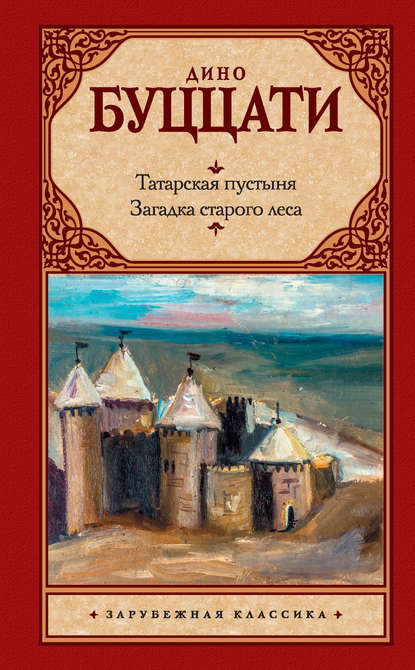 ДИНО
БУЦЦАТИ

Татарская пустыня
Загадка старого леса

ЗАРУБЕЖНАЯ КЛАССИКА